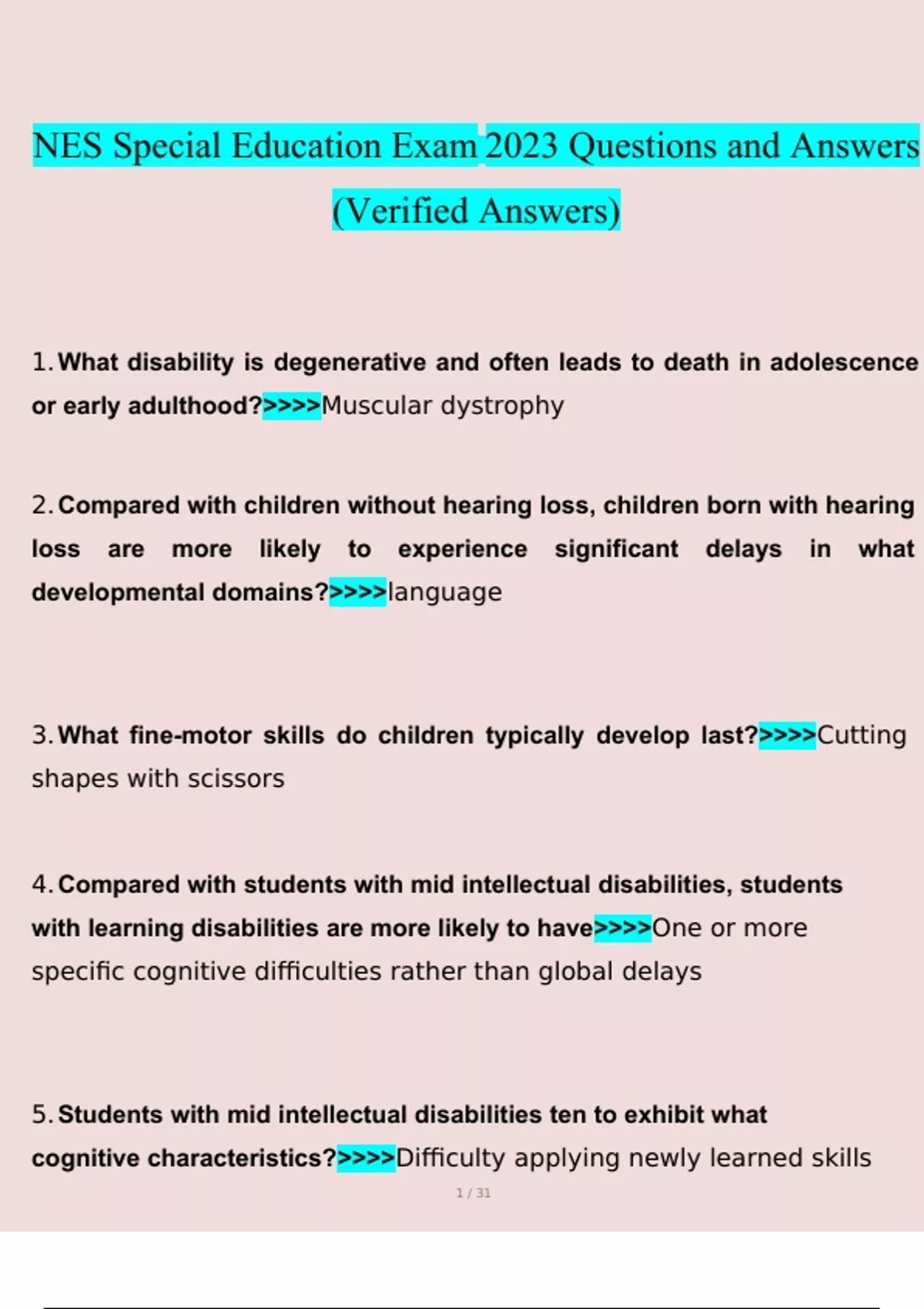 NES Special Education Exam 2023 Questions and Answers (Verified Answers)

1. What disability is degenerative and often leads to death in adolescence or early adulthood?>>>>Muscular dystrophy

2. Compared with children without hearing loss, children born with hearing loss are more likely to experience significant delays in what developmental domains?>>>>language

3. What fine-motor skills do children typically develop last?>>>>Cutting shapes with scissors

4. Compared with students with mid intellectual disabilities, students with learning disabilities are more likely to have>>>>One or more specific cognitive difficulties rather than global delays

5. Students with mid intellectual disabilities ten to exhibit what cognitive characteristics?>>>>Difficulty applying newly learned skills

1 / 31